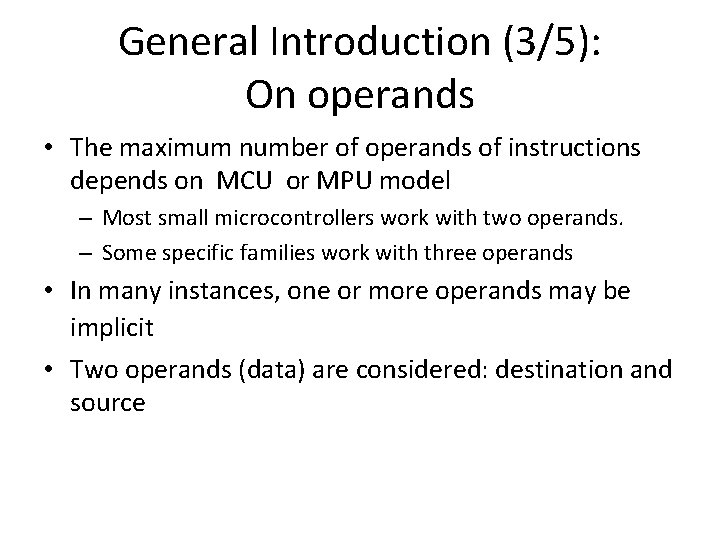 General Introduction (3/5):
On operands

• The maximum number of operands of instructions depends on MCU or MPU model
 – Most small microcontrollers work with two operands.
 – Some specific families work with three operands
• In many instances, one or more operands may be implicit
• Two operands (data) are considered: destination and source